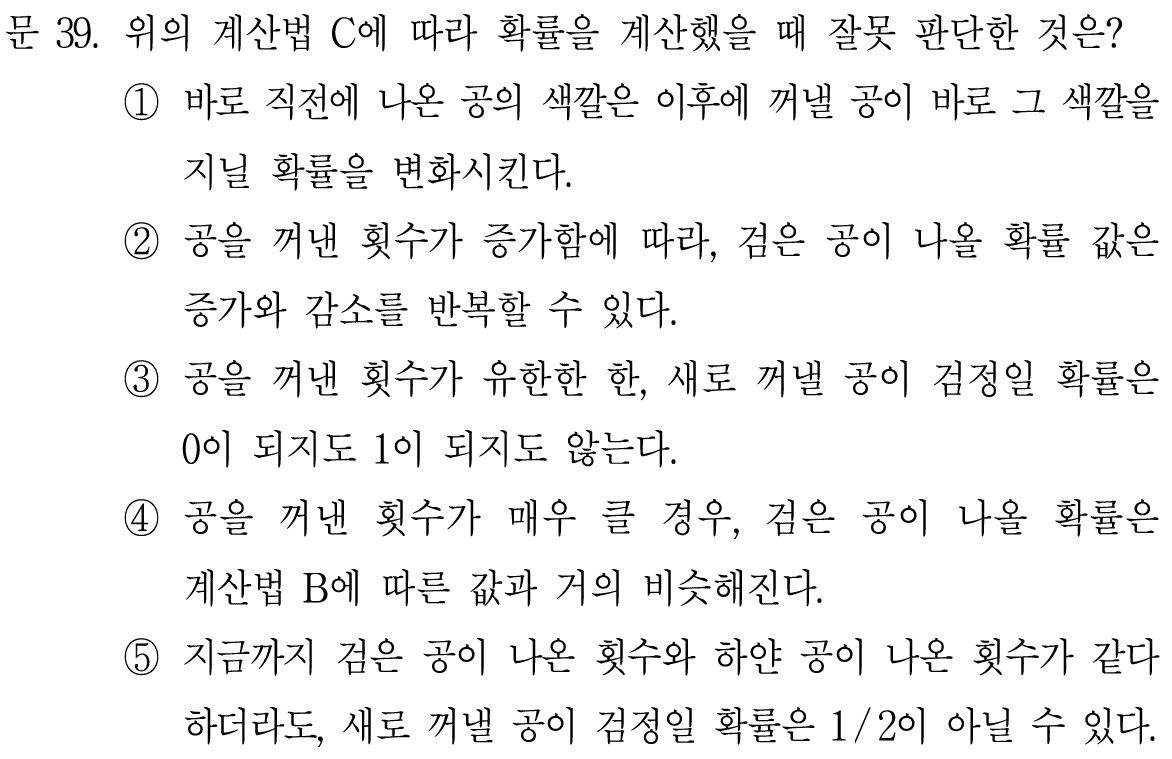 문 39. 위의 계산법 C에 따라 확률을 계산했을 때 잘못 판단한 것은?

① 바로 직전에 나온 공의 색깔은 이후에 꺼낼 공이 바로 그 색깔을 지닐 확률을 변화시킨다.

② 공을 꺼낸 횟수가 증가함에 따라, 검은 공이 나올 확률 값은 증가와 감소를 반복할 수 있다.

③ 공을 꺼낸 횟수가 유한한 한, 새로 꺼낼 공이 검정일 확률은 0이 되지도 1이 되지도 않는다.

④ 공을 꺼낸 횟수가 매우 클 경우, 검은 공이 나올 확률은 계산법 B에 따른 값과 거의 비슷해진다.

⑤ 지금까지 검은 공이 나온 횟수와 하얀 공이 나온 횟수가 같다 하더라도, 새로 꺼낼 공이 검정일 확률은 1/2이 아닐 수 있다.